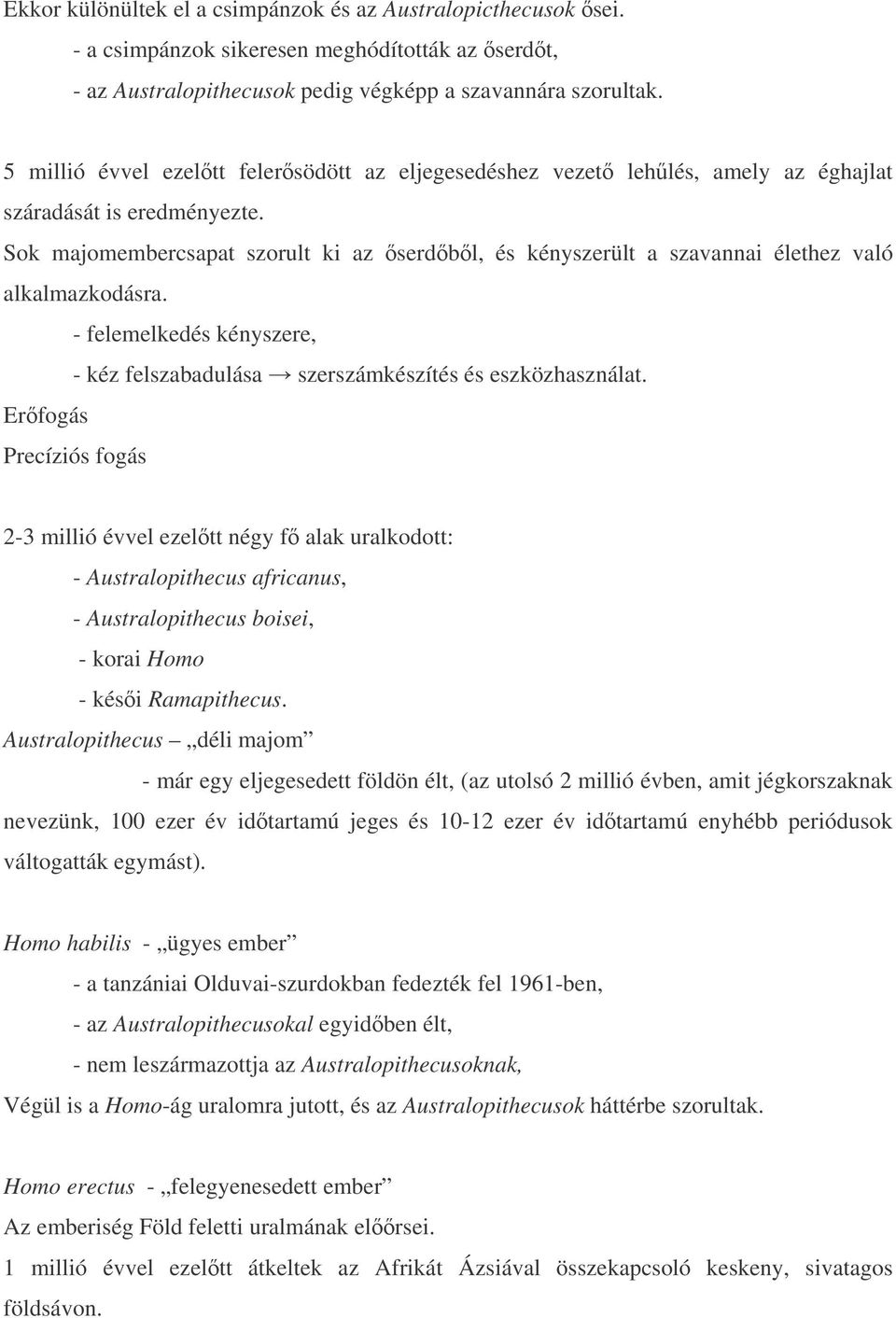 Ekkor különültek el a csimpánzok és az Australopicthecusok ősei.

- a csimpánzok sikeresen meghódították az őserdőt,

- az Australopithecusok pedig végképp a szavannára szorultak.

5 millió évvel ezelőtt felerősödött az eljegesedéshez vezető lehűlés, amely az éghajlat száradását is eredményezte.

Sok majomembercsapat szorult ki az őserdőből, és kényszerült a szavannai élethez való alkalmazkodásra.

- felemelkedés kényszere,

- kéz felszabadulása → szerszámkészítés és eszközhasználat.

Erőfogás

Precíziós fogás

2-3 millió évvel ezelőtt négy fő alak uralkodott:

- Australopithecus africanus,

- Australopithecus boisei,

- korai Homo

- késői Ramapithecus.

Australopithecus – „déli majom”

- már egy eljegesedett földön élt, (az utolsó 2 millió évben, amit jégkorszaknak nevezünk, 100 ezer év időtartamú jeges és 10-12 ezer év időtartamú enyhébb periódusok váltogatták egymást).

Homo habilis - „ügyes ember”

- a tanzániai Olduvai-szurdokban fedezték fel 1961-ben,

- az Australopithecusokal egyidőben élt,

- nem leszármazottja az Australopithecusoknak,

Végül is a Homo-ág uralomra jutott, és az Australopithecusok háttérbe szorultak.

Homo erectus - „felegyenesedett ember”

Az emberiség Föld feletti uralmának előőrsei.

1 millió évvel ezelőtt átkeltek az Afrikát Ázsiával összekapcsoló keskeny, sivatagos földsávon.